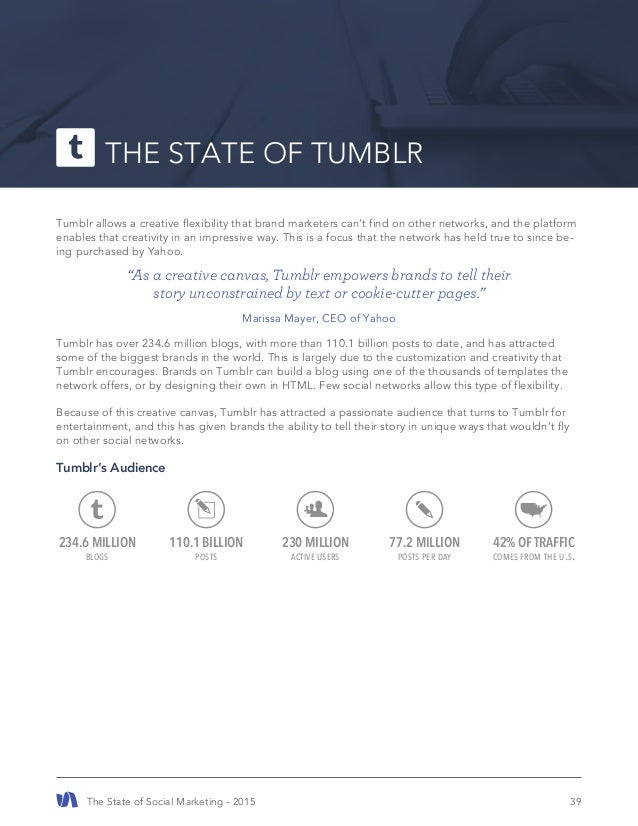 t THE STATE OF TUMBLR

Tumblr allows a creative flexibility that brand marketers can't find on other networks, and the platform enables that creativity in an impressive way. This is a focus that the network has held true to since being purchased by Yahoo.

"As a creative canvas, Tumblr empowers brands to tell their story unconstrained by text or cookie-cutter pages."

Marissa Mayer, CEO of Yahoo

Tumblr has over 234.6 million blogs, with more than 110.1 billion posts to date, and has attracted some of the biggest brands in the world. This is largely due to the customization and creativity that Tumblr encourages. Brands on Tumblr can build a blog using one of the thousands of templates the network offers, or by designing their own in HTML. Few social networks allow this type of flexibility.

Because of this creative canvas, Tumblr has attracted a passionate audience that turns to Tumblr for entertainment, and this has given brands the ability to tell their story in unique ways that wouldn't fly on other social networks.

Tumblr's Audience

t

234.6 MILLION
BLOGS

110.1 BILLION
POSTS

230 MILLION
ACTIVE USERS

77.2 MILLION
POSTS PER DAY

42% OF TRAFFIC
COMES FROM THE U.S.

The State of Social Marketing - 2015 39